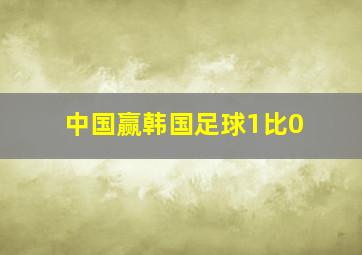 中国赢韩国足球1比0